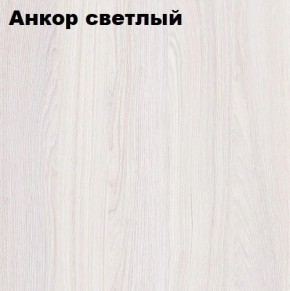 Анкор светлый